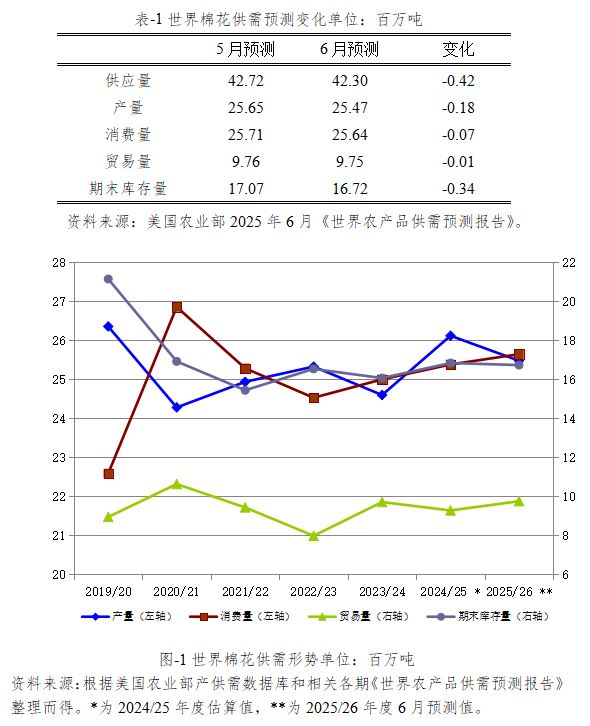 表-1 世界棉花供需预测变化单位：百万吨

|  | 5月预测 | 6月预测 | 变化 |
|---|---|---|---|
| 供应量 | 42.72 | 42.30 | -0.42 |
| 产量 | 25.65 | 25.47 | -0.18 |
| 消费量 | 25.71 | 25.64 | -0.07 |
| 贸易量 | 9.76 | 9.75 | -0.01 |
| 期末库存量 | 17.07 | 16.72 | -0.34 |

资料来源：美国农业部 2025 年 6 月《世界农产品供需预测报告》。

28
27
26
25
24
23
22
21
20

22
20
18
16
14
12
10
8
6

2019/20 2020/21 2021/22 2022/23 2023/24 2024/25 * 2025/26 **

产量（左轴） 消费量（左轴） 贸易量（右轴） 期末库存量（右轴）

图-1 世界棉花供需形势单位：百万吨

资料来源：根据美国农业部产供需数据库和相关各期《世界农产品供需预测报告》整理而得。*为 2024/25 年度估算值，**为 2025/26 年度 6 月预测值。